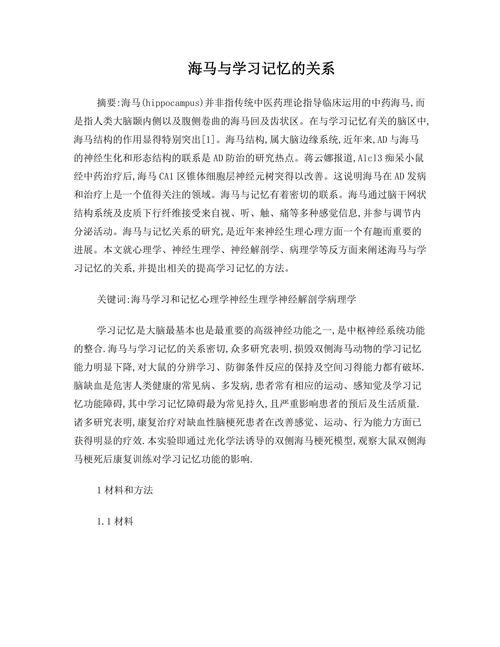 海马与学习记忆的关系

摘要:海马(hippocampus)并非指传统中医药理论指导临床运用的中药海马,而是指人类大脑颞内侧以及腹侧卷曲的海马回及齿状区。在与学习记忆有关的脑区中,海马结构的作用显得特别突出[1]。海马结构,属大脑边缘系统,近年来,AD与海马的神经生化和形态结构的联系是AD防治的研究热点。蒋云娜报道,Alcl3痴呆小鼠经中药治疗后,海马CA1区锥体细胞层神经元树突得以改善。这说明海马在AD发病和治疗上是一个值得关注的领域。海马与记忆有着密切的联系。海马通过脑干网状结构系统及皮质下行纤维接受来自视、听、触、痛等多种感觉信息,并参与调节内分泌活动。海马与记忆关系的研究,是近年来神经生理心理方面一个有趣而重要的进展。本文就心理学、神经生理学、神经解剖学、病理学等反方面来阐述海马与学习记忆的关系,并提出相关的提高学习记忆的方法。

关键词:海马学习和记忆心理学神经生理学神经解剖学病理学

学习记忆是大脑最基本也是最重要的高级神经功能之一,是中枢神经系统功能的整合.海马与学习记忆的关系密切,众多研究表明,损毁双侧海马动物的学习记忆能力明显下降,对大鼠的分辨学习、防御条件反应的保持及空间习得能力都有破坏.脑缺血是危害人类健康的常见病、多发病,患者常有相应的运动、感知觉及学习记忆功能障碍,其中学习记忆障碍最为常见持久,且严重影响患者的预后及生活质量.诸多研究表明,康复治疗对缺血性脑梗死患者在改善感觉、运动、行为能力方面已获得明显的疗效.本实验即通过光化学法诱导的双侧海马梗死模型,观察大鼠双侧海马梗死后康复训练对学习记忆功能的影响.

1材料和方法

1.1材料